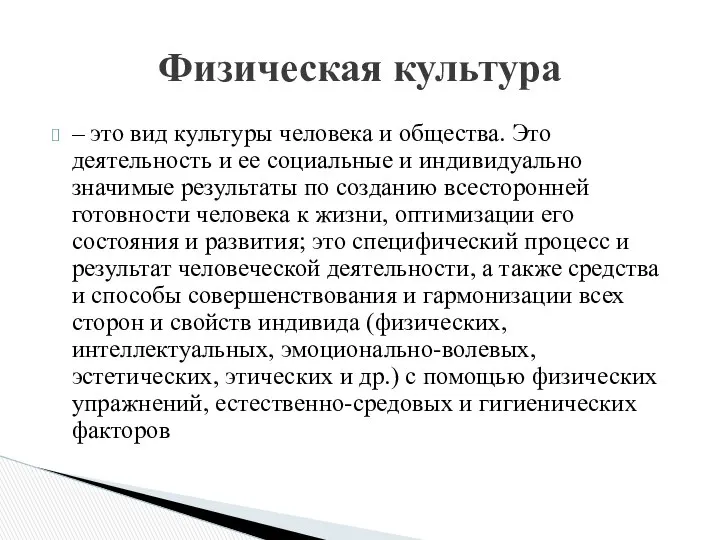 Физическая культура

– это вид культуры человека и общества. Это деятельность и ее социальные и индивидуально значимые результаты по созданию всесторонней готовности человека к жизни, оптимизации его состояния и развития; это специфический процесс и результат человеческой деятельности, а также средства и способы совершенствования и гармонизации всех сторон и свойств индивида (физических, интеллектуальных, эмоционально-волевых, эстетических, этических и др.) с помощью физических упражнений, естественно-средовых и гигиенических факторов